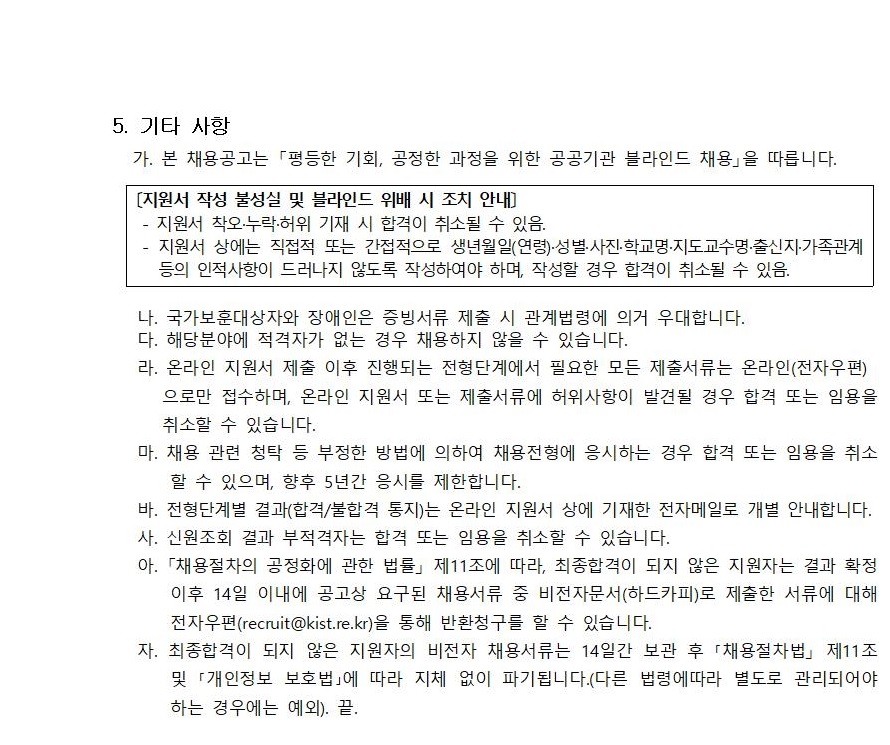 5. 기타 사항

가. 본 채용공고는 「평등한 기회, 공정한 과정을 위한 공공기관 블라인드 채용」을 따릅니다.

[지원서 작성 불성실 및 블라인드 위배 시 조치 안내]
- 지원서 착오·누락·허위 기재 시 합격이 취소될 수 있음.
- 지원서 상에는 직접적 또는 간접적으로 생년월일(연령)·성별·사진·학교명·지도교수명·출신지·가족관계 등의 인적사항이 드러나지 않도록 작성하여야 하며, 작성할 경우 합격이 취소될 수 있음.

나. 국가보훈대상자와 장애인은 증빙서류 제출 시 관계법령에 의거 우대합니다.
다. 해당분야에 적격자가 없는 경우 채용하지 않을 수 있습니다.
라. 온라인 지원서 제출 이후 진행되는 전형단계에서 필요한 모든 제출서류는 온라인(전자우편)으로만 접수하며, 온라인 지원서 또는 제출서류에 허위사항이 발견될 경우 합격 또는 임용을 취소할 수 있습니다.
마. 채용 관련 청탁 등 부정한 방법에 의하여 채용전형에 응시하는 경우 합격 또는 임용을 취소할 수 있으며, 향후 5년간 응시를 제한합니다.
바. 전형단계별 결과(합격/불합격 통지)는 온라인 지원서 상에 기재한 전자메일로 개별 안내합니다.
사. 신원조회 결과 부적격자는 합격 또는 임용을 취소할 수 있습니다.
아. 「채용절차의 공정화에 관한 법률」 제11조에 따라, 최종합격이 되지 않은 지원자는 결과 확정 이후 14일 이내에 공고상 요구된 채용서류 중 비전자문서(하드카피)로 제출한 서류에 대해 전자우편(recruit@kist.re.kr)을 통해 반환청구를 할 수 있습니다.
자. 최종합격이 되지 않은 지원자의 비전자 채용서류는 14일간 보관 후 「채용절차법」 제11조 및 「개인정보 보호법」에 따라 지체 없이 파기됩니다.(다른 법령에따라 별도로 관리되어야 하는 경우에는 예외). 끝.